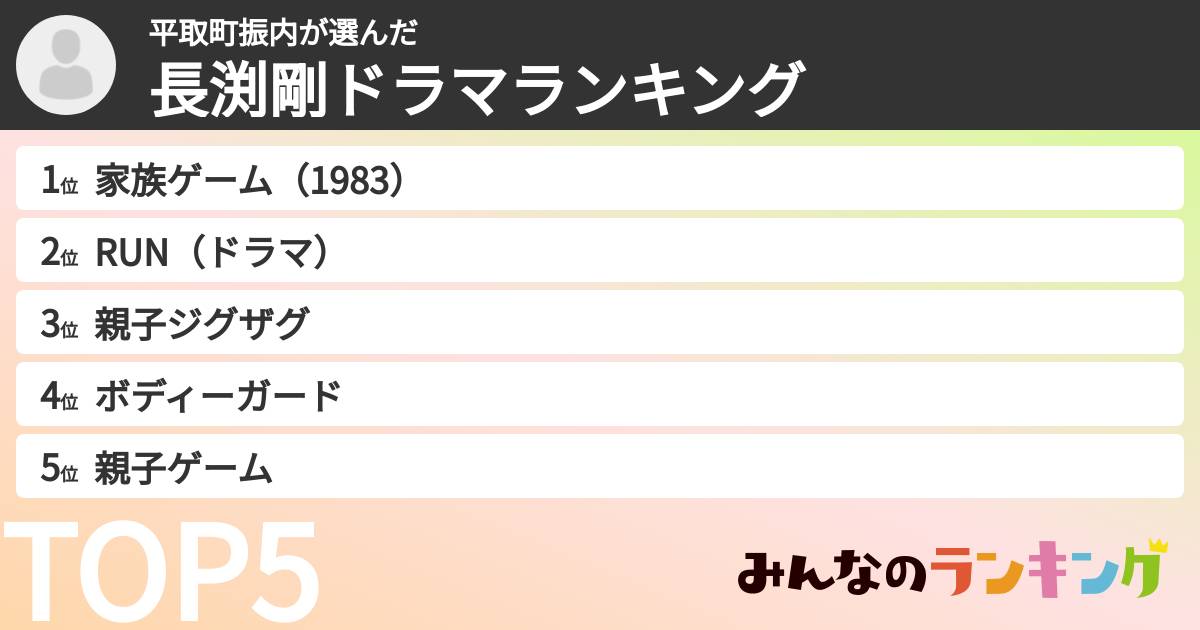 平取町振内が選んだ
長渕剛ドラマランキング

1位 家族ゲーム（1983）
2位 RUN（ドラマ）
3位 親子ジグザグ
4位 ボディーガード
5位 親子ゲーム

TOP5

みんなのランキング